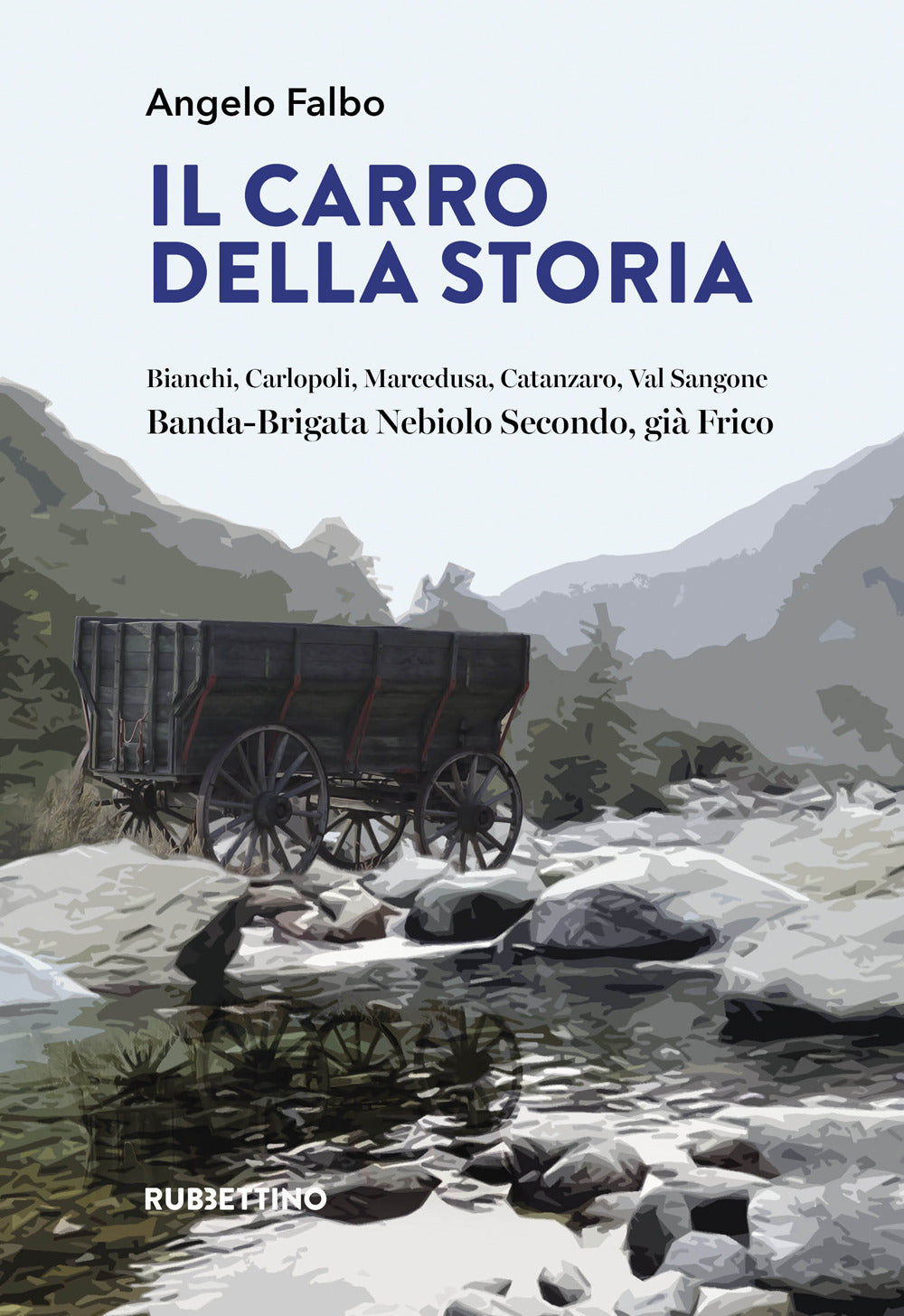 Angelo Falbo

IL CARRO DELLA STORIA

Bianchi, Carlopoli, Marcedusa, Catanzaro, Val Sangone
Banda-Brigata Nebiolo Secondo, già Frico

RUBBETTINO